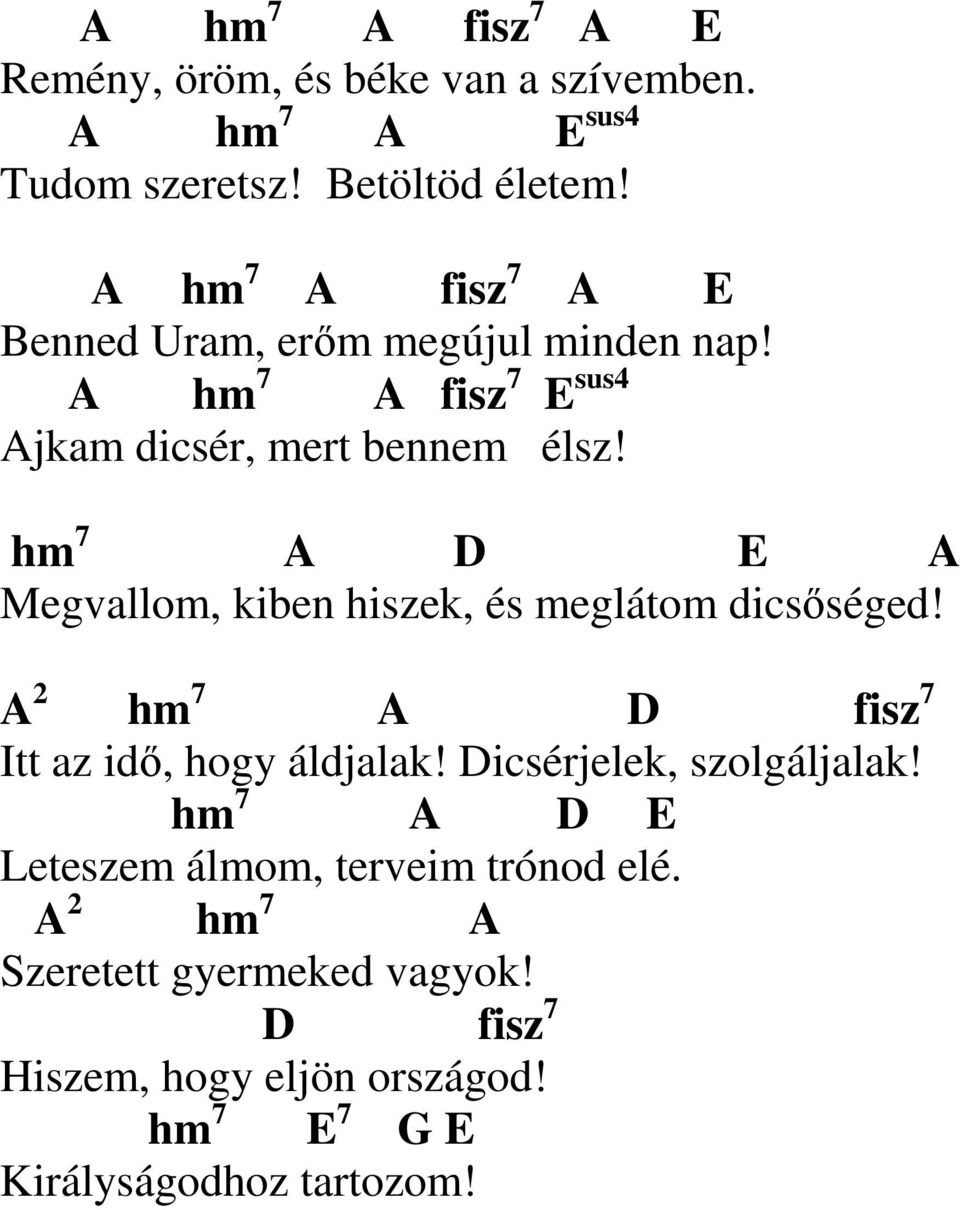 A hm$^7$ A fisz$^7$ A E
Remény, öröm, és béke van a szívemben.
A hm$^7$ A E$^{sus4}$
Tudom szeretsz! Betöltöd életem!

A hm$^7$ A fisz$^7$ A E
Benned Uram, erőm megújul minden nap!
A hm$^7$ A fisz$^7$ E$^{sus4}$
Ajkam dicsér, mert bennem élsz!

hm$^7$ A D E A
Megvallom, kiben hiszek, és meglátom dicsőséged!

A$^2$ hm$^7$ A D fisz$^7$
Itt az idő, hogy áldjalak! Dicsérjelek, szolgáljalak!
hm$^7$ A D E
Leteszem álmom, terveim trónod elé.
A$^2$ hm$^7$ A
Szeretett gyermeked vagyok!
D fisz$^7$
Hiszem, hogy eljön országod!
hm$^7$ E$^7$ G E
Királyságodhoz tartozom!